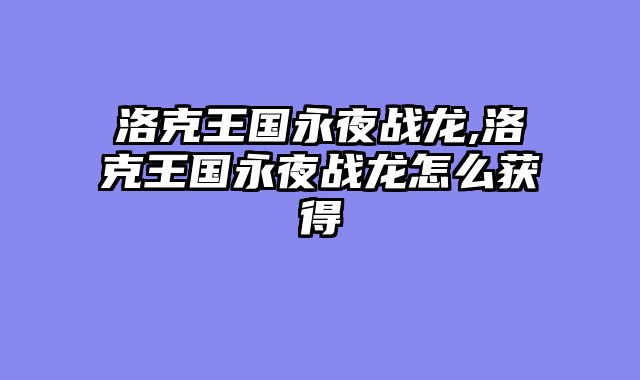 洛克王国永夜战龙,洛克王国永夜战龙怎么获得